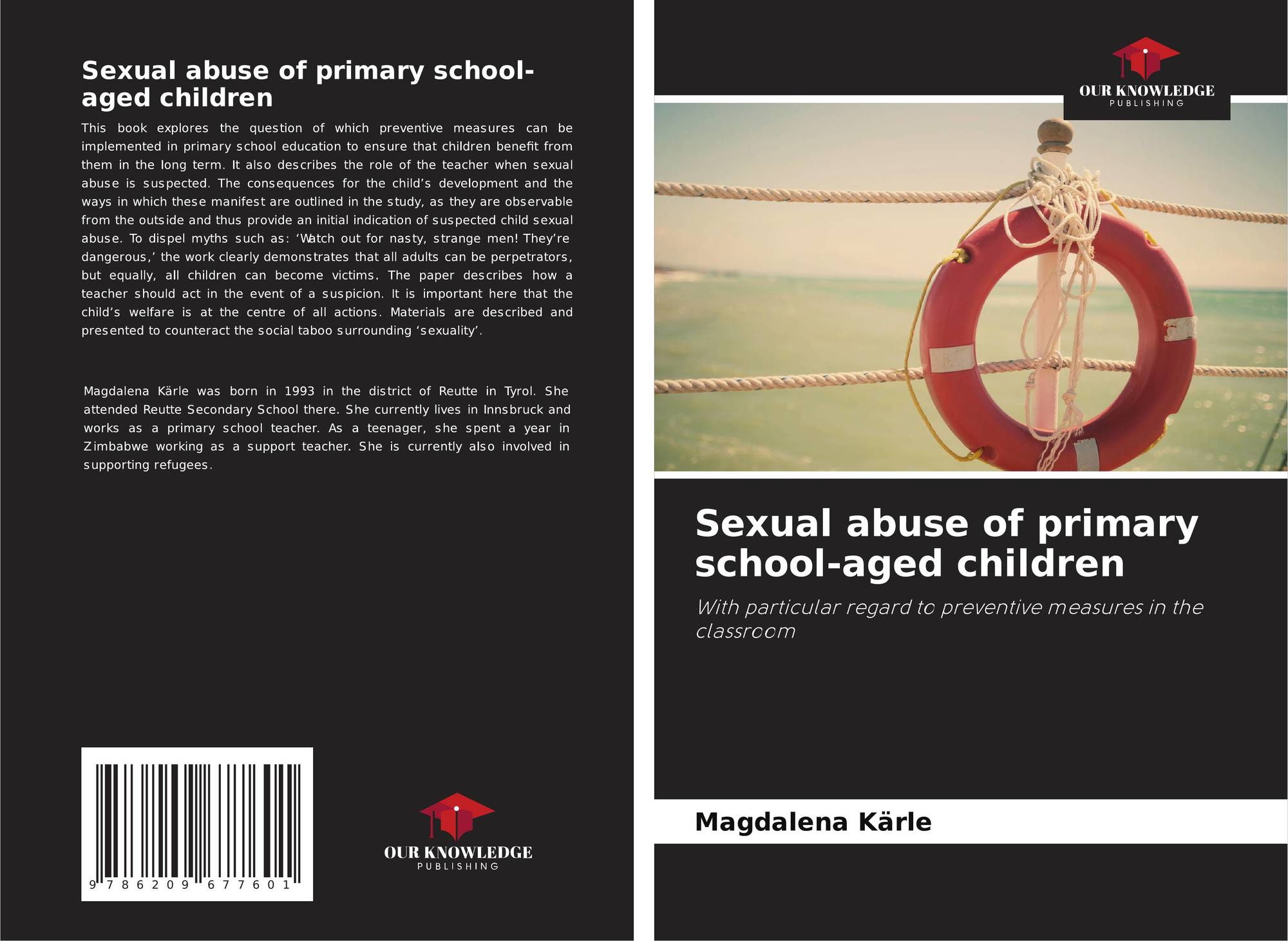 Sexual abuse of primary school-aged children

This book explores the question of which preventive measures can be implemented in primary school education to ensure that children benefit from them in the long term. It also describes the role of the teacher when sexual abuse is suspected. The consequences for the child's development and the ways in which these manifest are outlined in the study, as they are observable from the outside and thus provide an initial indication of suspected child sexual abuse. To dispel myths such as: 'Watch out for nasty, strange men! They're dangerous,' the work clearly demonstrates that all adults can be perpetrators, but equally, all children can become victims. The paper describes how a teacher should act in the event of a suspicion. It is important here that the child's welfare is at the centre of all actions. Materials are described and presented to counteract the social taboo surrounding 'sexuality'.

Magdalena Kärle was born in 1993 in the district of Reutte in Tyrol. She attended Reutte Secondary School there. She currently lives in Innsbruck and works as a primary school teacher. As a teenager, she spent a year in Zimbabwe working as a support teacher. She is currently also involved in supporting refugees.

9 786209 677601

OUR KNOWLEDGE
PUBLISHING

OUR KNOWLEDGE
PUBLISHING

Sexual abuse of primary school-aged children

With particular regard to preventive measures in the classroom

Magdalena Kärle